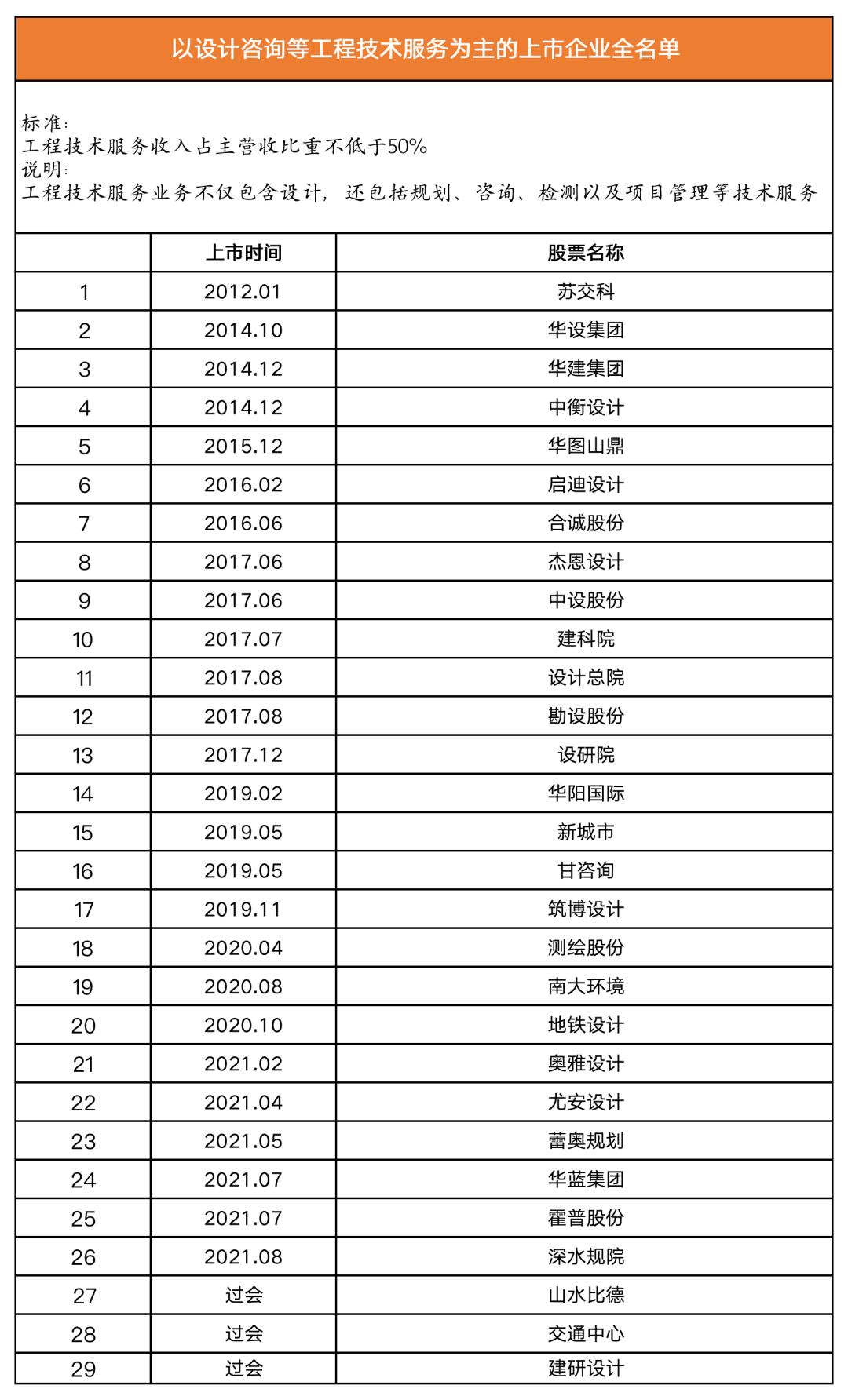 以设计咨询等工程技术服务为主的上市企业全名单

标准：
工程技术服务收入占主营收比重不低于50%
说明：
工程技术服务业务不仅包含设计，还包括规划、咨询、检测以及项目管理等技术服务

| | 上市时间 | 股票名称 |
|---|---|---|
| 1 | 2012.01 | 苏交科 |
| 2 | 2014.10 | 华设集团 |
| 3 | 2014.12 | 华建集团 |
| 4 | 2014.12 | 中衡设计 |
| 5 | 2015.12 | 华图山鼎 |
| 6 | 2016.02 | 启迪设计 |
| 7 | 2016.06 | 合诚股份 |
| 8 | 2017.06 | 杰恩设计 |
| 9 | 2017.06 | 中设股份 |
| 10 | 2017.07 | 建科院 |
| 11 | 2017.08 | 设计总院 |
| 12 | 2017.08 | 勘设股份 |
| 13 | 2017.12 | 设研院 |
| 14 | 2019.02 | 华阳国际 |
| 15 | 2019.05 | 新城市 |
| 16 | 2019.05 | 甘咨询 |
| 17 | 2019.11 | 筑博设计 |
| 18 | 2020.04 | 测绘股份 |
| 19 | 2020.08 | 南大环境 |
| 20 | 2020.10 | 地铁设计 |
| 21 | 2021.02 | 奥雅设计 |
| 22 | 2021.04 | 尤安设计 |
| 23 | 2021.05 | 蕾奥规划 |
| 24 | 2021.07 | 华蓝集团 |
| 25 | 2021.07 | 霍普股份 |
| 26 | 2021.08 | 深水规院 |
| 27 | 过会 | 山水比德 |
| 28 | 过会 | 交通中心 |
| 29 | 过会 | 建研设计 |